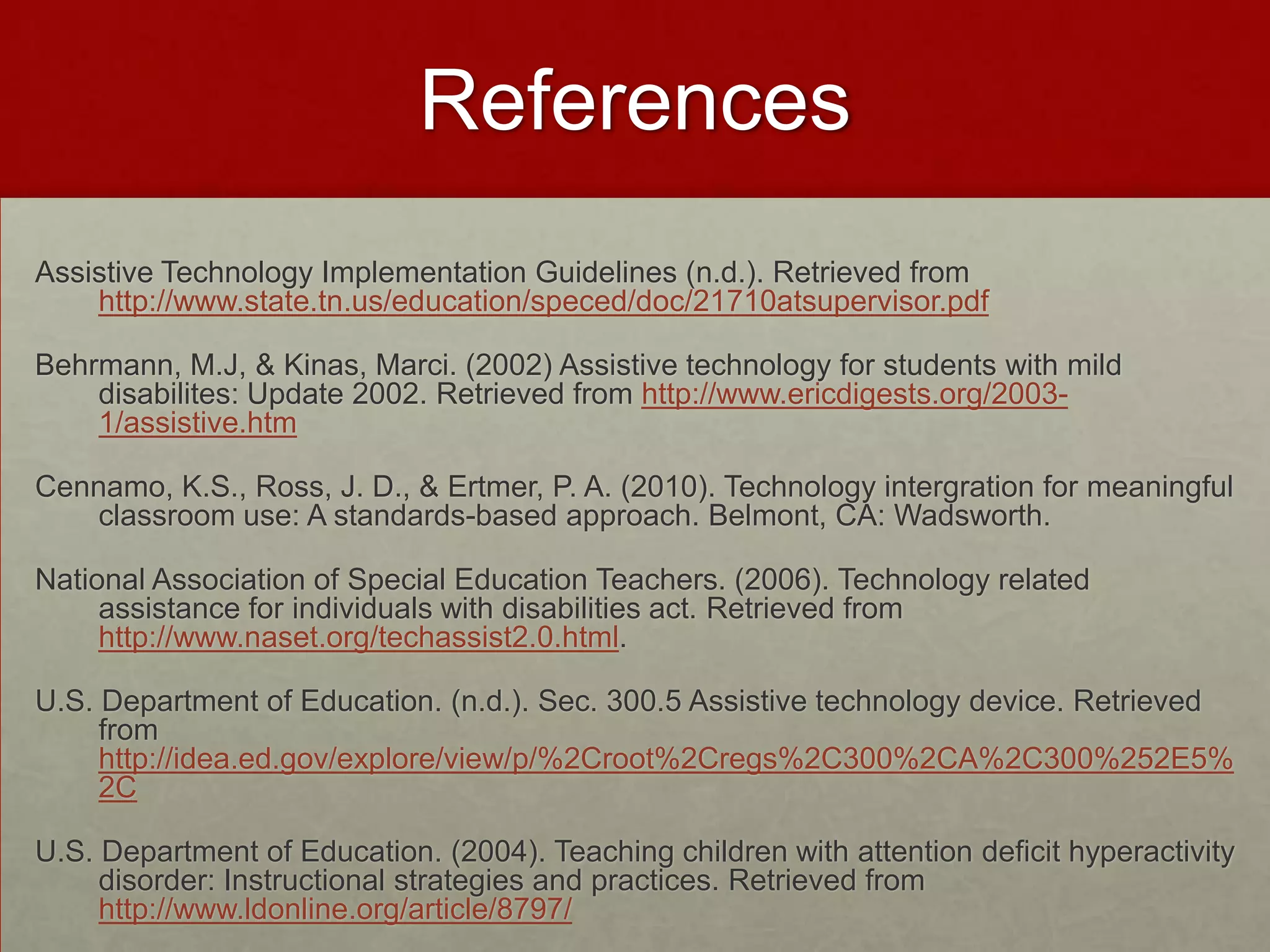 References

Assistive Technology Implementation Guidelines (n.d.). Retrieved from http://www.state.tn.us/education/speced/doc/21710atsupervisor.pdf

Behrmann, M.J, & Kinas, Marci. (2002) Assistive technology for students with mild disabilites: Update 2002. Retrieved from http://www.ericdigests.org/2003-1/assistive.htm

Cennamo, K.S., Ross, J. D., & Ertmer, P. A. (2010). Technology intergration for meaningful classroom use: A standards-based approach. Belmont, CA: Wadsworth.

National Association of Special Education Teachers. (2006). Technology related assistance for individuals with disabilities act. Retrieved from http://www.naset.org/techassist2.0.html.

U.S. Department of Education. (n.d.). Sec. 300.5 Assistive technology device. Retrieved from http://idea.ed.gov/explore/view/p/%2Croot%2Cregs%2C300%2CA%2C300%252E5%2C

U.S. Department of Education. (2004). Teaching children with attention deficit hyperactivity disorder: Instructional strategies and practices. Retrieved from http://www.ldonline.org/article/8797/